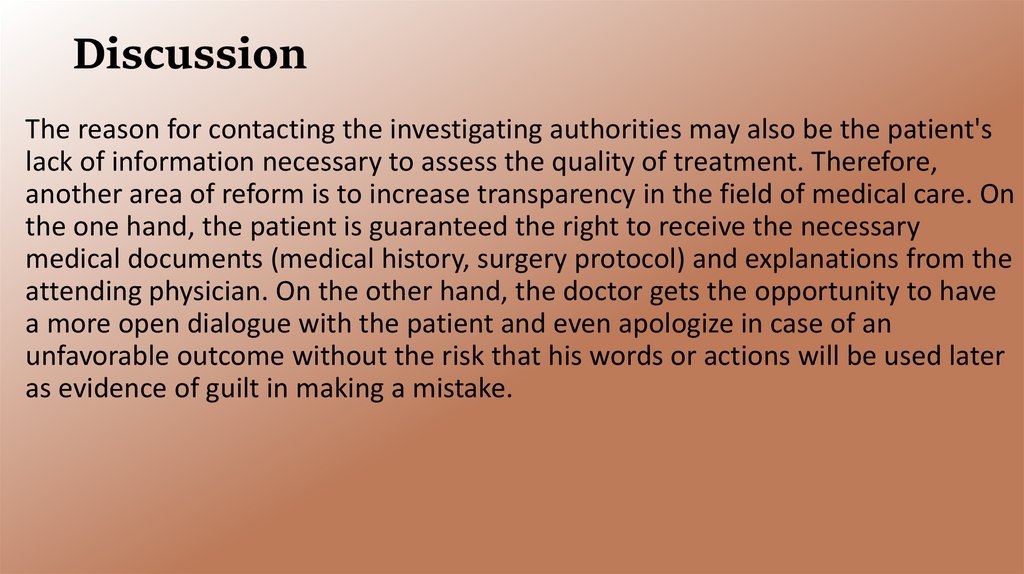 Discussion

The reason for contacting the investigating authorities may also be the patient's lack of information necessary to assess the quality of treatment. Therefore, another area of reform is to increase transparency in the field of medical care. On the one hand, the patient is guaranteed the right to receive the necessary medical documents (medical history, surgery protocol) and explanations from the attending physician. On the other hand, the doctor gets the opportunity to have a more open dialogue with the patient and even apologize in case of an unfavorable outcome without the risk that his words or actions will be used later as evidence of guilt in making a mistake.